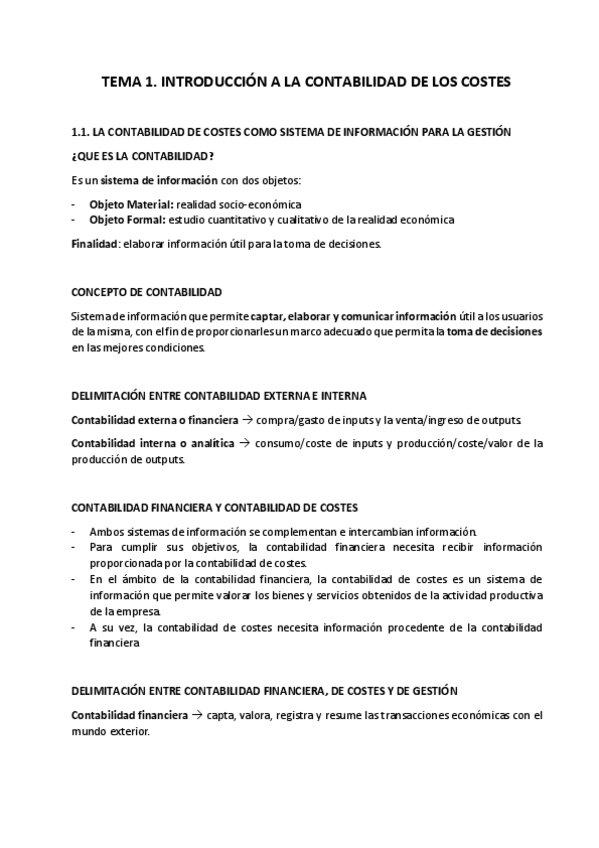 TEMA 1. INTRODUCCIÓN A LA CONTABILIDAD DE LOS COSTES

1.1. LA CONTABILIDAD DE COSTES COMO SISTEMA DE INFORMACIÓN PARA LA GESTIÓN

¿QUE ES LA CONTABILIDAD?

Es un sistema de información con dos objetos:

- Objeto Material: realidad socio-económica
- Objeto Formal: estudio cuantitativo y cualitativo de la realidad económica

Finalidad: elaborar información útil para la toma de decisiones.

CONCEPTO DE CONTABILIDAD

Sistema de información que permite captar, elaborar y comunicar información útil a los usuarios de la misma, con el fin de proporcionarles un marco adecuado que permita la toma de decisiones en las mejores condiciones.

DELIMITACIÓN ENTRE CONTABILIDAD EXTERNA E INTERNA

Contabilidad externa o financiera → compra/gasto de inputs y la venta/ingreso de outputs.

Contabilidad interna o analítica → consumo/coste de inputs y producción/coste/valor de la producción de outputs.

CONTABILIDAD FINANCIERA Y CONTABILIDAD DE COSTES

- Ambos sistemas de información se complementan e intercambian información.
- Para cumplir sus objetivos, la contabilidad financiera necesita recibir información proporcionada por la contabilidad de costes.
- En el ámbito de la contabilidad financiera, la contabilidad de costes es un sistema de información que permite valorar los bienes y servicios obtenidos de la actividad productiva de la empresa.
- A su vez, la contabilidad de costes necesita información procedente de la contabilidad financiera

DELIMITACIÓN ENTRE CONTABILIDAD FINANCIERA, DE COSTES Y DE GESTIÓN

Contabilidad financiera → capta, valora, registra y resume las transacciones económicas con el mundo exterior.